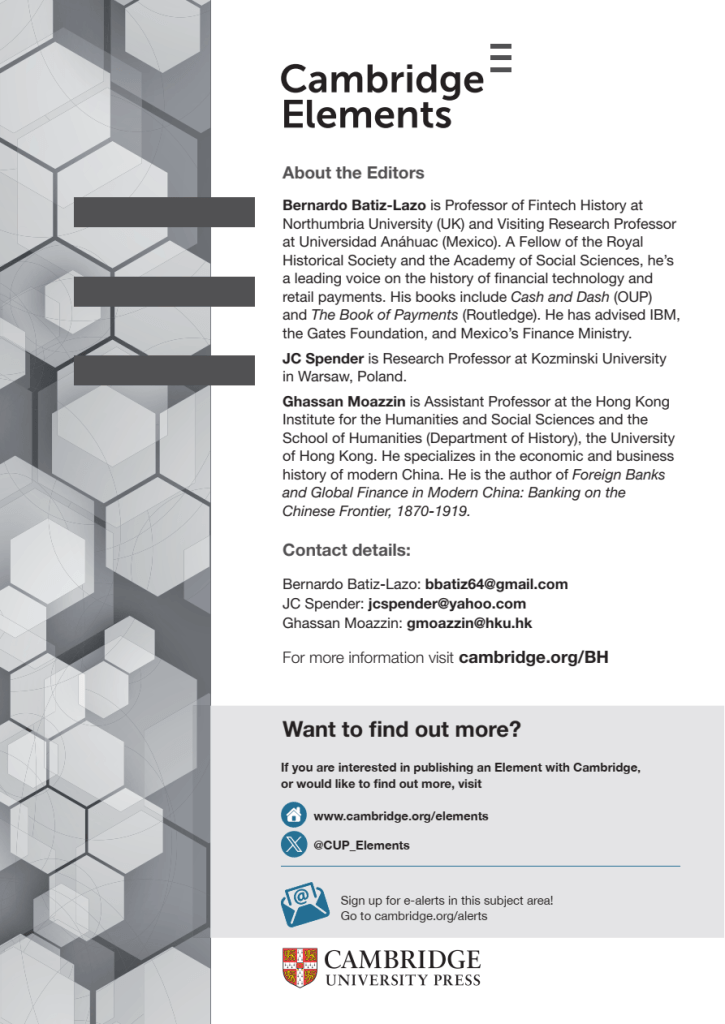 Cambridge Elements

About the Editors

Bernardo Batiz-Lazo is Professor of Fintech History at Northumbria University (UK) and Visiting Research Professor at Universidad Anáhuac (Mexico). A Fellow of the Royal Historical Society and the Academy of Social Sciences, he's a leading voice on the history of financial technology and retail payments. His books include Cash and Dash (OUP) and The Book of Payments (Routledge). He has advised IBM, the Gates Foundation, and Mexico's Finance Ministry.

JC Spender is Research Professor at Kozminski University in Warsaw, Poland.

Ghassan Moazzin is Assistant Professor at the Hong Kong Institute for the Humanities and Social Sciences and the School of Humanities (Department of History), the University of Hong Kong. He specializes in the economic and business history of modern China. He is the author of Foreign Banks and Global Finance in Modern China: Banking on the Chinese Frontier, 1870-1919.

Contact details:

Bernardo Batiz-Lazo: bbatiz64@gmail.com
JC Spender: jcspender@yahoo.com
Ghassan Moazzin: gmoazzin@hku.hk

For more information visit cambridge.org/BH

Want to find out more?

If you are interested in publishing an Element with Cambridge, or would like to find out more, visit

www.cambridge.org/elements

@CUP_Elements

Sign up for e-alerts in this subject area!
Go to cambridge.org/alerts

CAMBRIDGE
UNIVERSITY PRESS